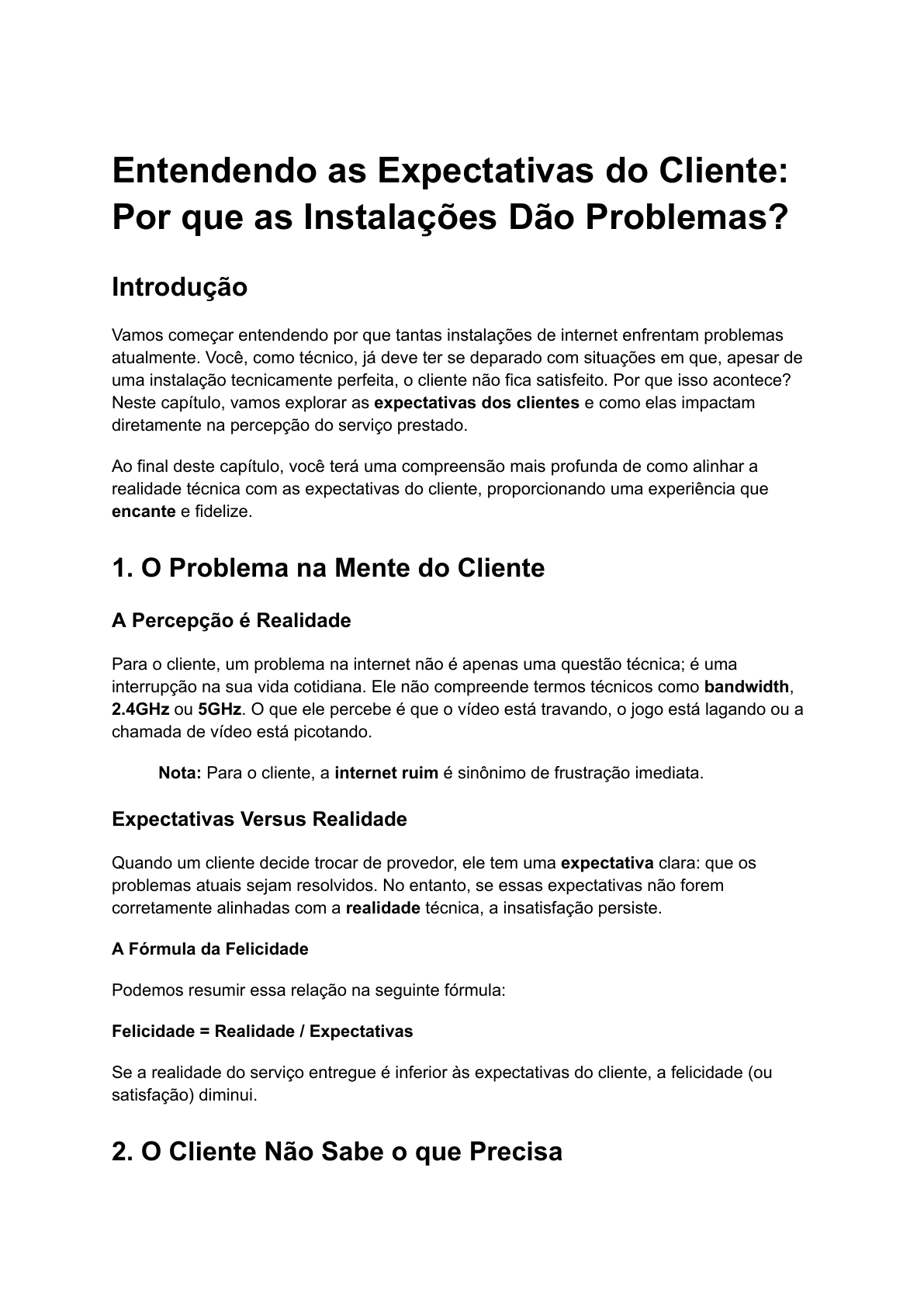 Entendendo as Expectativas do Cliente: Por que as Instalações Dão Problemas?

Introdução

Vamos começar entendendo por que tantas instalações de internet enfrentam problemas atualmente. Você, como técnico, já deve ter se deparado com situações em que, apesar de uma instalação tecnicamente perfeita, o cliente não fica satisfeito. Por que isso acontece? Neste capítulo, vamos explorar as expectativas dos clientes e como elas impactam diretamente na percepção do serviço prestado.

Ao final deste capítulo, você terá uma compreensão mais profunda de como alinhar a realidade técnica com as expectativas do cliente, proporcionando uma experiência que encante e fidelize.

1. O Problema na Mente do Cliente

A Percepção é Realidade

Para o cliente, um problema na internet não é apenas uma questão técnica; é uma interrupção na sua vida cotidiana. Ele não compreende termos técnicos como bandwidth, 2.4GHz ou 5GHz. O que ele percebe é que o vídeo está travando, o jogo está lagando ou a chamada de vídeo está picotando.

Nota: Para o cliente, a internet ruim é sinônimo de frustração imediata.

Expectativas Versus Realidade

Quando um cliente decide trocar de provedor, ele tem uma expectativa clara: que os problemas atuais sejam resolvidos. No entanto, se essas expectativas não forem corretamente alinhadas com a realidade técnica, a insatisfação persiste.

A Fórmula da Felicidade

Podemos resumir essa relação na seguinte fórmula:

Felicidade = Realidade / Expectativas

Se a realidade do serviço entregue é inferior às expectativas do cliente, a felicidade (ou satisfação) diminui.

2. O Cliente Não Sabe o que Precisa